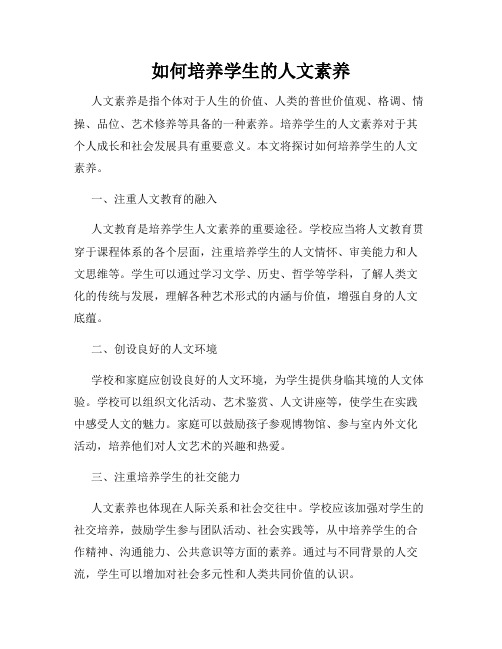 如何培养学生的人文素养

人文素养是指个体对于人生的价值、人类的普世价值观、格调、情操、品位、艺术修养等具备的一种素养。培养学生的人文素养对于其个人成长和社会发展具有重要意义。本文将探讨如何培养学生的人文素养。

一、注重人文教育的融入

人文教育是培养学生人文素养的重要途径。学校应当将人文教育贯穿于课程体系的各个层面，注重培养学生的人文情怀、审美能力和人文思维等。学生可以通过学习文学、历史、哲学等学科，了解人类文化的传统与发展，理解各种艺术形式的内涵与价值，增强自身的人文底蕴。

二、创设良好的人文环境

学校和家庭应创设良好的人文环境，为学生提供身临其境的人文体验。学校可以组织文化活动、艺术鉴赏、人文讲座等，使学生在实践中感受人文的魅力。家庭可以鼓励孩子参观博物馆、参与室内外文化活动，培养他们对人文艺术的兴趣和热爱。

三、注重培养学生的社交能力

人文素养也体现在人际关系和社会交往中。学校应该加强对学生的社交培养，鼓励学生参与团队活动、社会实践等，从中培养学生的合作精神、沟通能力、公共意识等方面的素养。通过与不同背景的人交流，学生可以增加对社会多元性和人类共同价值的认识。